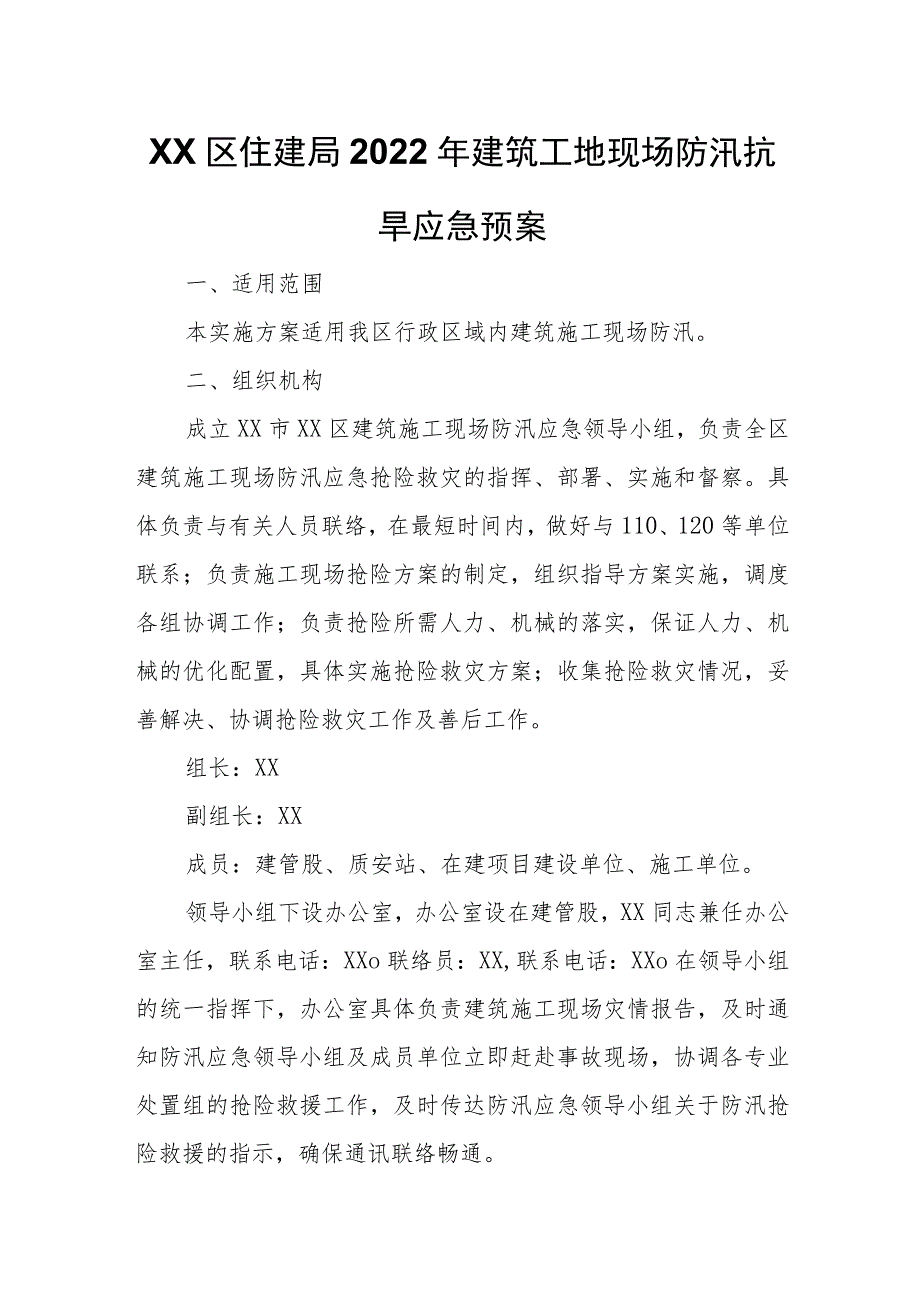 XX区住建局2022年建筑工地现场防汛抗旱应急预案

一、适用范围

本实施方案适用我区行政区域内建筑施工现场防汛。

二、组织机构

成立XX市XX区建筑施工现场防汛应急领导小组，负责全区建筑施工现场防汛应急抢险救灾的指挥、部署、实施和督察。具体负责与有关人员联络，在最短时间内，做好与110、120等单位联系；负责施工现场抢险方案的制定，组织指导方案实施，调度各组协调工作；负责抢险所需人力、机械的落实，保证人力、机械的优化配置，具体实施抢险救灾方案；收集抢险救灾情况，妥善解决、协调抢险救灾工作及善后工作。

组长：XX

副组长：XX

成员：建管股、质安站、在建项目建设单位、施工单位。

领导小组下设办公室，办公室设在建管股，XX同志兼任办公室主任，联系电话：XXo联络员：XX,联系电话：XXo在领导小组的统一指挥下，办公室具体负责建筑施工现场灾情报告，及时通知防汛应急领导小组及成员单位立即赶赴事故现场，协调各专业处置组的抢险救援工作，及时传达防汛应急领导小组关于防汛抢险救援的指示，确保通讯联络畅通。